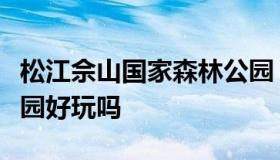 松江佘山国家森林公园园好玩吗